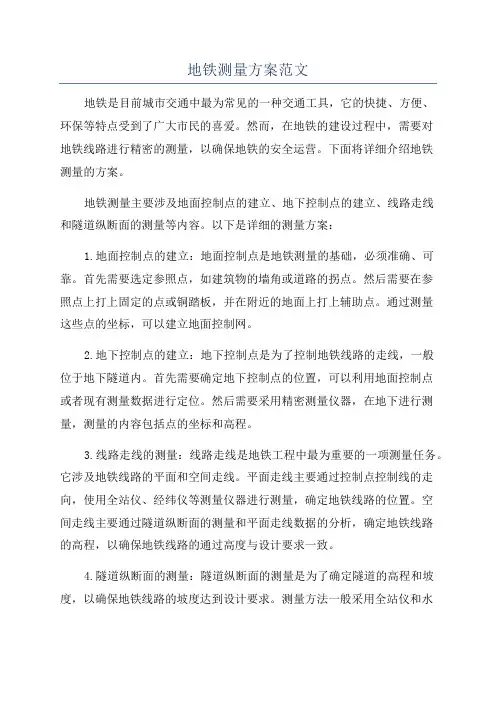 地铁测量方案范文

地铁是目前城市交通中最为常见的一种交通工具，它的快捷、方便、环保等特点受到了广大市民的喜爱。然而，在地铁的建设过程中，需要对地铁线路进行精密的测量，以确保地铁的安全运营。下面将详细介绍地铁测量的方案。

地铁测量主要涉及地面控制点的建立、地下控制点的建立、线路走线和隧道纵断面的测量等内容。以下是详细的测量方案：

1.地面控制点的建立：地面控制点是地铁测量的基础，必须准确、可靠。首先需要选定参照点，如建筑物的墙角或道路的拐点。然后需要在参照点上打上固定的点或铜踏板，并在附近的地面上打上辅助点。通过测量这些点的坐标，可以建立地面控制网。

2.地下控制点的建立：地下控制点是为了控制地铁线路的走线，一般位于地下隧道内。首先需要确定地下控制点的位置，可以利用地面控制点或者现有测量数据进行定位。然后需要采用精密测量仪器，在地下进行测量，测量的内容包括点的坐标和高程。

3.线路走线的测量：线路走线是地铁工程中最为重要的一项测量任务。它涉及地铁线路的平面和空间走线。平面走线主要通过控制点控制线的走向，使用全站仪、经纬仪等测量仪器进行测量，确定地铁线路的位置。空间走线主要通过隧道纵断面的测量和平面走线数据的分析，确定地铁线路的高程，以确保地铁线路的通过高度与设计要求一致。

4.隧道纵断面的测量：隧道纵断面的测量是为了确定隧道的高程和坡度，以确保地铁线路的坡度达到设计要求。测量方法一般采用全站仪和水